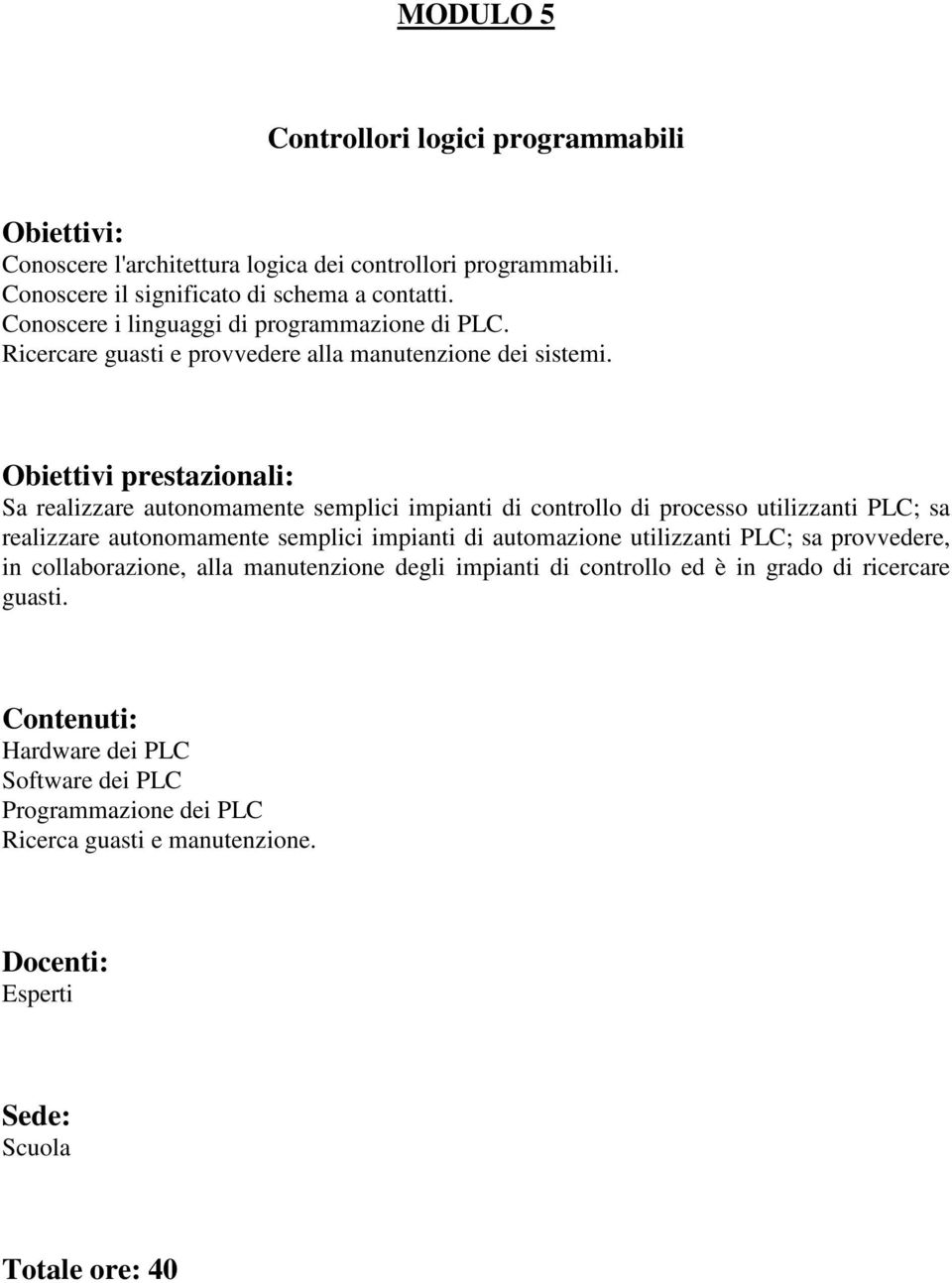 MODULO 5

Controllori logici programmabili

Obiettivi:
Conoscere l'architettura logica dei controllori programmabili.
Conoscere il significato di schema a contatti.
Conoscere i linguaggi di programmazione di PLC.
Ricercare guasti e provvedere alla manutenzione dei sistemi.

Obiettivi prestazionali:
Sa realizzare autonomamente semplici impianti di controllo di processo utilizzanti PLC; sa realizzare autonomamente semplici impianti di automazione utilizzanti PLC; sa provvedere, in collaborazione, alla manutenzione degli impianti di controllo ed è in grado di ricercare guasti.

Contenuti:
Hardware dei PLC
Software dei PLC
Programmazione dei PLC
Ricerca guasti e manutenzione.

Docenti:
Esperti

Sede:
Scuola

Totale ore: 40